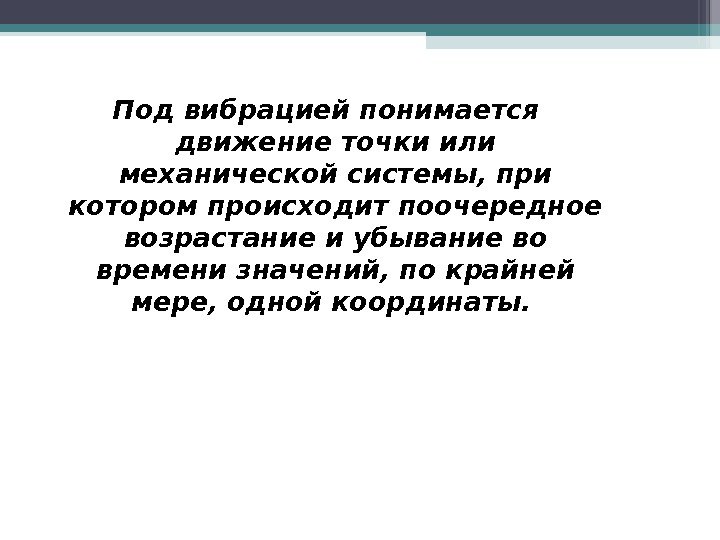 Под вибрацией понимается движение точки или механической системы, при котором происходит поочередное возрастание и убывание во времени значений, по крайней мере, одной координаты.